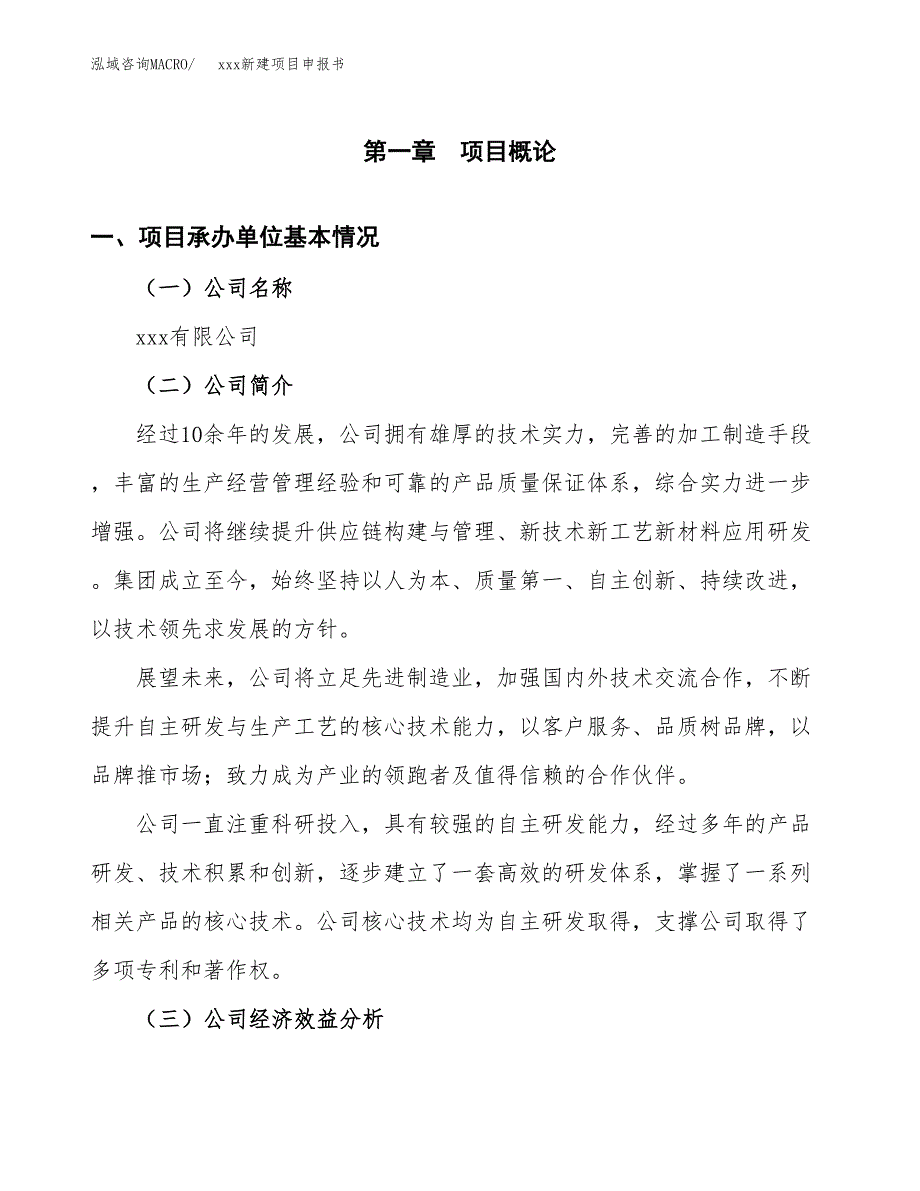 泓域咨询MACRO/　xxx新建项目申报书

第一章　项目概论

一、项目承办单位基本情况

（一）公司名称

xxx有限公司

（二）公司简介

经过10余年的发展，公司拥有雄厚的技术实力，完善的加工制造手段，丰富的生产经营管理经验和可靠的产品质量保证体系，综合实力进一步增强。公司将继续提升供应链构建与管理、新技术新工艺新材料应用研发。集团成立至今，始终坚持以人为本、质量第一、自主创新、持续改进，以技术领先求发展的方针。

展望未来，公司将立足先进制造业，加强国内外技术交流合作，不断提升自主研发与生产工艺的核心技术能力，以客户服务、品质树品牌，以品牌推市场；致力成为产业的领跑者及值得信赖的合作伙伴。

公司一直注重科研投入，具有较强的自主研发能力，经过多年的产品研发、技术积累和创新，逐步建立了一套高效的研发体系，掌握了一系列相关产品的核心技术。公司核心技术均为自主研发取得，支撑公司取得了多项专利和著作权。

（三）公司经济效益分析